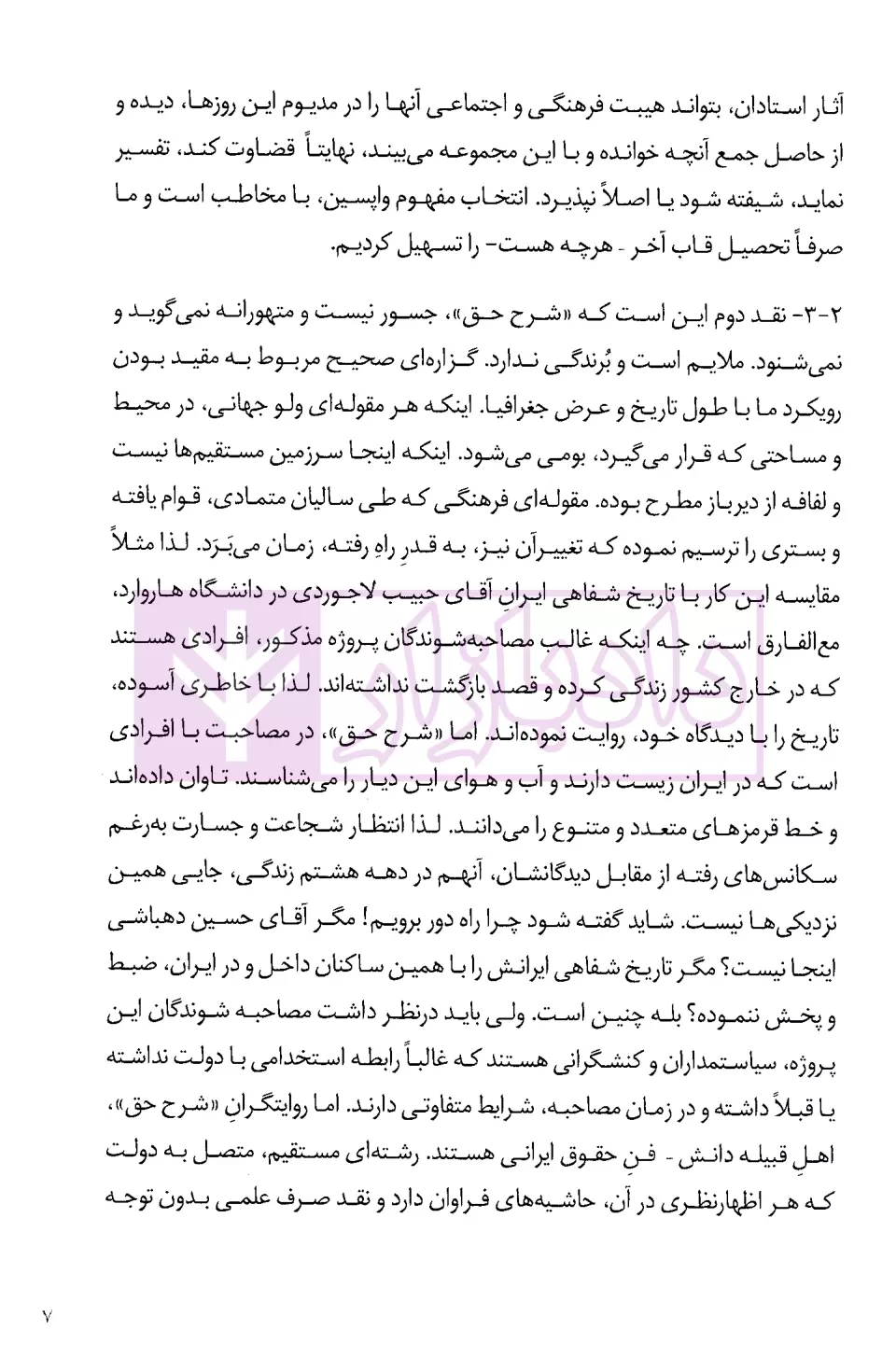 آثار استادان، بتواند هیبت فرهنگی و اجتماعی آنها را در مدیوم این روزها، دیده و از حاصل جمع آنچه خوانده و با این مجموعه می‌بیند، نهایتاً قضاوت کند، تفسیر نماید، شیفته شود یا اصلاً نپذیرد. انتخاب مفهوم واپسین، با مخاطب است و ما صرفاً تحصیل قاب آخر - هرچه هست- را تسهیل کردیم.

۲-۳- نقد دوم این است که «شرح حق»، جسور نیست و متهورانه نمی‌گوید و نمی‌شنود. ملایم است و بُرندگی ندارد. گزاره‌ای صحیح مربوط به مقید بودن رویکرد ما با طول تاریخ و عرض جغرافیا. اینکه هر مقوله‌ای ولو جهانی، در محیط و مساحتی که قرار می‌گیرد، بومی می‌شود. اینکه اینجا سرزمین مستقیم‌ها نیست و لفافه از دیرباز مطرح بوده. مقوله‌ای فرهنگی که طی سالیان متمادی، قوام یافته و بستری را ترسیم نموده که تغییرآن نیز، به قدرِ راهِ رفته، زمان می‌بَرَد. لذا مثلاً مقایسه این کار با تاریخ شفاهی ایرانِ آقای حبیب لاجوردی در دانشگاه هاروارد، مع‌الفارق است. چه اینکه غالب مصاحبه‌شوندگان پروژه مذکور، افرادی هستند که در خارج کشور زندگی کرده و قصد بازگشت نداشته‌اند. لذا با خاطری آسوده، تاریخ را با دیدگاه خود، روایت نموده‌اند. اما «شرح حق»، در مصاحبت با افرادی است که در ایران زیست دارند و آب و هوای این دیار را می‌شناسند. تاوان داده‌اند و خط قرمزهای متعدد و متنوع را می‌دانند. لذا انتظار شجاعت و جسارت به‌رغم سکانس‌های رفته از مقابل دیدگانشان، آنهم در دهه هشتم زندگی، جایی همین نزدیکی‌ها نیست. شاید گفته شود چرا راه دور برویم! مگر آقای حسین دهباشی اینجا نیست؟ مگر تاریخ شفاهی ایرانش را با همین ساکنان داخل و در ایران، ضبط و پخش ننموده؟ بله چنین است. ولی باید درنظر داشت مصاحبه شوندگان این پروژه، سیاستمداران و کنشگرانی هستند که غالباً رابطه استخدامی با دولت نداشته یا قبلاً داشته و در زمان مصاحبه، شرایط متفاوتی دارند. اما روایتگرانِ «شرح حق»، اهلِ قبیله دانش - فنِ حقوق ایرانی هستند. رشته‌ای مستقیم، متصل به دولت که هر اظهارنظری در آن، حاشیه‌های فراوان دارد و نقد صرف علمی بدون توجه

۷